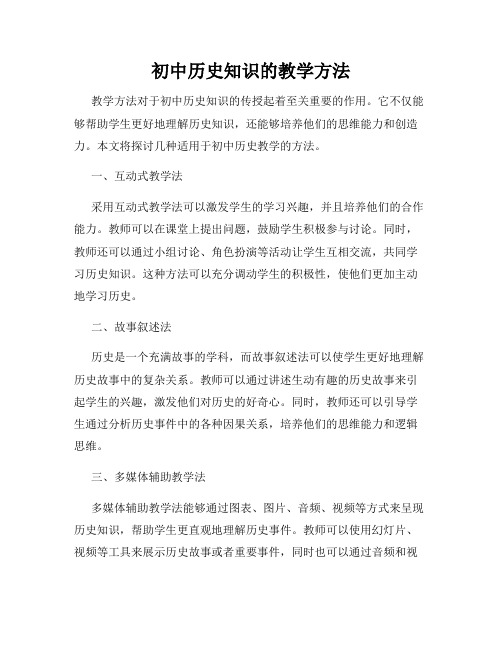 初中历史知识的教学方法

教学方法对于初中历史知识的传授起着至关重要的作用。它不仅能够帮助学生更好地理解历史知识，还能够培养他们的思维能力和创造力。本文将探讨几种适用于初中历史教学的方法。

一、互动式教学法

采用互动式教学法可以激发学生的学习兴趣，并且培养他们的合作能力。教师可以在课堂上提出问题，鼓励学生积极参与讨论。同时，教师还可以通过小组讨论、角色扮演等活动让学生互相交流，共同学习历史知识。这种方法可以充分调动学生的积极性，使他们更加主动地学习历史。

二、故事叙述法

历史是一个充满故事的学科，而故事叙述法可以使学生更好地理解历史故事中的复杂关系。教师可以通过讲述生动有趣的历史故事来引起学生的兴趣，激发他们对历史的好奇心。同时，教师还可以引导学生通过分析历史事件中的各种因果关系，培养他们的思维能力和逻辑思维。

三、多媒体辅助教学法

多媒体辅助教学法能够通过图表、图片、音频、视频等方式来呈现历史知识，帮助学生更直观地理解历史事件。教师可以使用幻灯片、视频等工具来展示历史故事或者重要事件，同时也可以通过音频和视